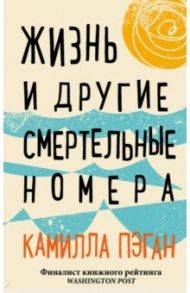 ЖИЗНЬ И ДРУГИЕ СМЕРТЕЛЬНЫЕ НОМЕРА

КАМИЛЛА ПЭГАН

Финалист книжного рейтинга
WASHINGTON POST